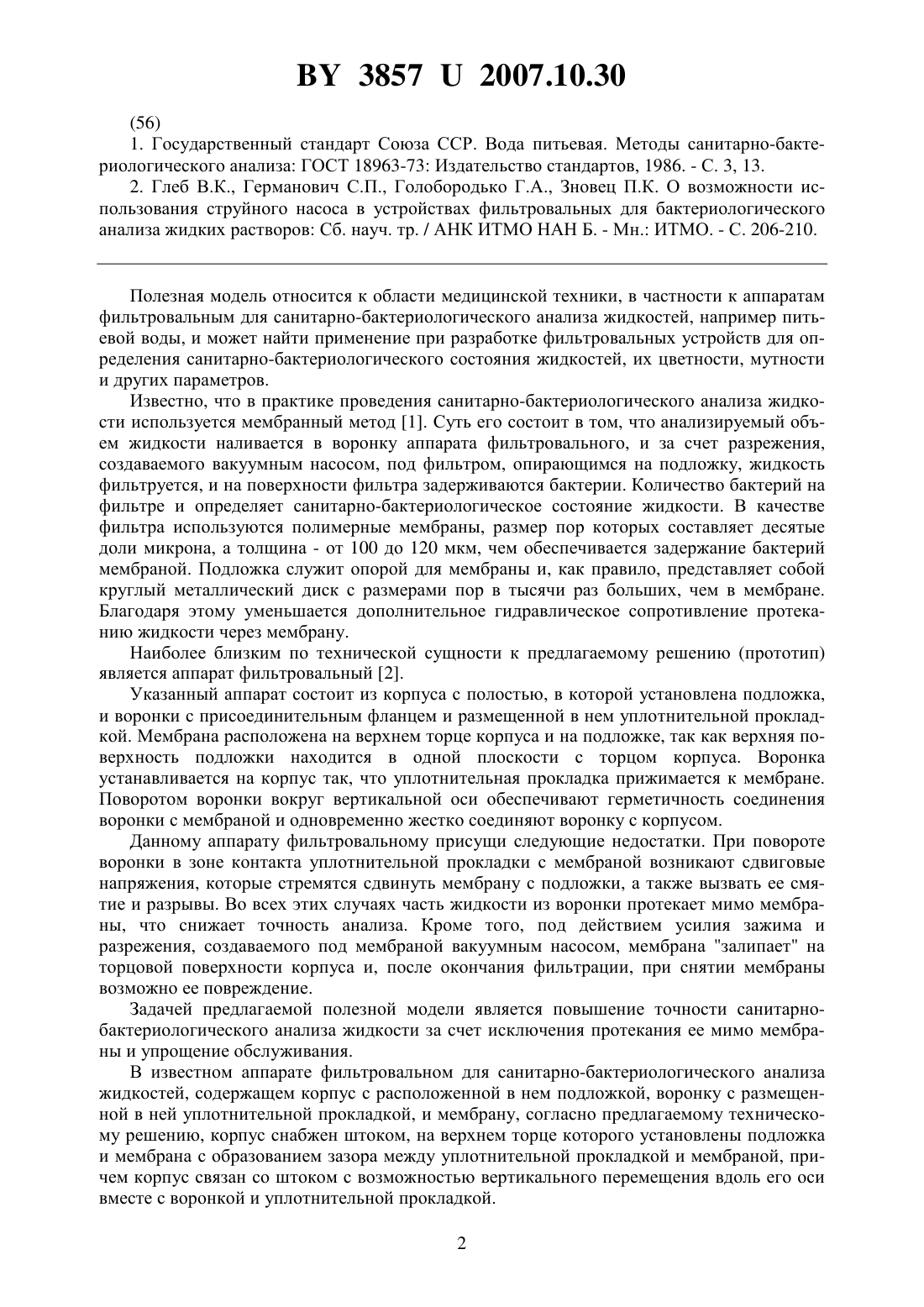 BY 3857 U 2007.10.30

(56)

1. Государственный стандарт Союза ССР. Вода питьевая. Методы санитарно-бактериологического анализа: ГОСТ 18963-73: Издательство стандартов, 1986. - С. 3, 13.

2. Глеб В.К., Германович С.П., Голобородько Г.А., Зновец П.К. О возможности использования струйного насоса в устройствах фильтровальных для бактериологического анализа жидких растворов: Сб. науч. тр. / АНК ИТМО НАН Б. - Мн.: ИТМО. - С. 206-210.

Полезная модель относится к области медицинской техники, в частности к аппаратам фильтровальным для санитарно-бактериологического анализа жидкостей, например питьевой воды, и может найти применение при разработке фильтровальных устройств для определения санитарно-бактериологического состояния жидкостей, их цветности, мутности и других параметров.

Известно, что в практике проведения санитарно-бактериологического анализа жидкости используется мембранный метод [1]. Суть его состоит в том, что анализируемый объем жидкости наливается в воронку аппарата фильтровального, и за счет разрежения, создаваемого вакуумным насосом, под фильтром, опирающимся на подложку, жидкость фильтруется, и на поверхности фильтра задерживаются бактерии. Количество бактерий на фильтре и определяет санитарно-бактериологическое состояние жидкости. В качестве фильтра используются полимерные мембраны, размер пор которых составляет десятые доли микрона, а толщина - от 100 до 120 мкм, чем обеспечивается задержание бактерий мембраной. Подложка служит опорой для мембраны и, как правило, представляет собой круглый металлический диск с размерами пор в тысячи раз больших, чем в мембране. Благодаря этому уменьшается дополнительное гидравлическое сопротивление протеканию жидкости через мембрану.

Наиболее близким по технической сущности к предлагаемому решению (прототип) является аппарат фильтровальный [2].

Указанный аппарат состоит из корпуса с полостью, в которой установлена подложка, и воронки с присоединительным фланцем и размещенной в нем уплотнительной прокладкой. Мембрана расположена на верхнем торце корпуса и на подложке, так как верхняя поверхность подложки находится в одной плоскости с торцом корпуса. Воронка устанавливается на корпус так, что уплотнительная прокладка прижимается к мембране. Поворотом воронки вокруг вертикальной оси обеспечивают герметичность соединения воронки с мембраной и одновременно жестко соединяют воронку с корпусом.

Данному аппарату фильтровальному присущи следующие недостатки. При повороте воронки в зоне контакта уплотнительной прокладки с мембраной возникают сдвиговые напряжения, которые стремятся сдвинуть мембрану с подложки, а также вызвать ее смятие и разрывы. Во всех этих случаях часть жидкости из воронки протекает мимо мембраны, что снижает точность анализа. Кроме того, под действием усилия зажима и разрежения, создаваемого под мембраной вакуумным насосом, мембрана "залипает" на торцовой поверхности корпуса и, после окончания фильтрации, при снятии мембраны возможно ее повреждение.

Задачей предлагаемой полезной модели является повышение точности санитарно-бактериологического анализа жидкости за счет исключения протекания ее мимо мембраны и упрощение обслуживания.

В известном аппарате фильтровальном для санитарно-бактериологического анализа жидкостей, содержащем корпус с расположенной в нем подложкой, воронку с размещенной в ней уплотнительной прокладкой, и мембрану, согласно предлагаемому техническому решению, корпус снабжен штоком, на верхнем торце которого установлены подложка и мембрана с образованием зазора между уплотнительной прокладкой и мембраной, причем корпус связан со штоком с возможностью вертикального перемещения вдоль его оси вместе с воронкой и уплотнительной прокладкой.

2